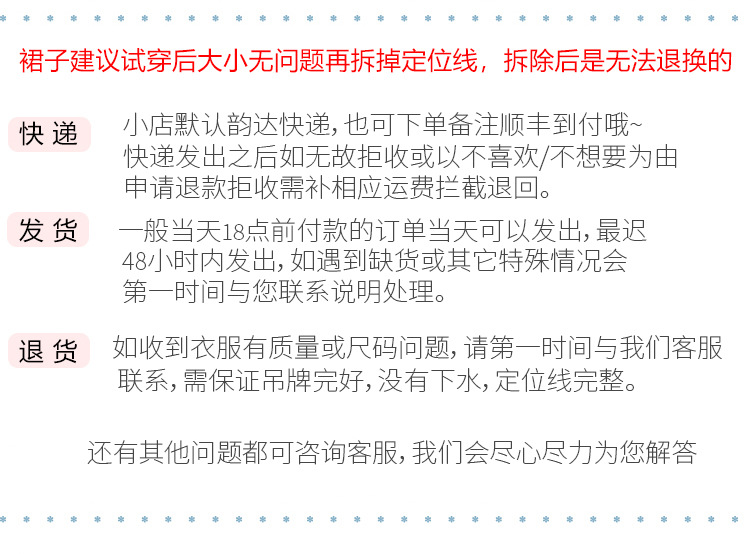 裙子建议试穿后大小无问题再拆掉定位线，拆除后是无法退换的

快递

小店默认韵达快递,也可下单备注顺丰到付哦~快递发出之后如无故拒收或以不喜欢/不想要为由申请退款拒收需补相应运费拦截退回。

发货

一般当天18点前付款的订单当天可以发出,最迟48小时内发出,如遇到缺货或其它特殊情况会第一时间与您联系说明处理。

退货

如收到衣服有质量或尺码问题,请第一时间与我们客服联系,需保证吊牌完好,没有下水,定位线完整。

还有其他问题都可咨询客服,我们会尽心尽力为您解答